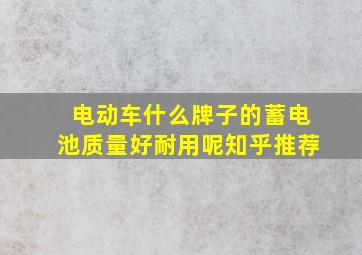 电动车什么牌子的蓄电池质量好耐用呢知乎推荐